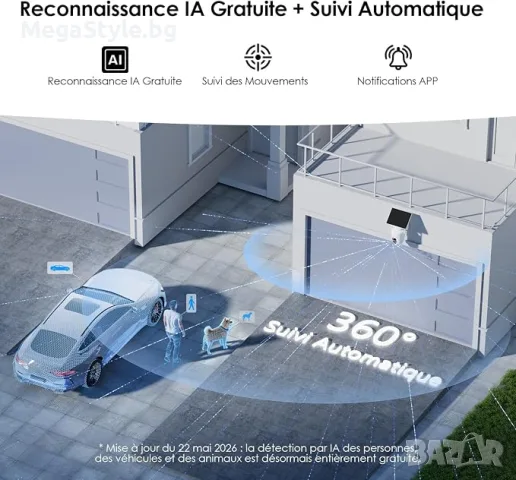 Reconnaissance IA Gratuite + Suivi Automatique

MegaStyle.bg

AI
Reconnaissance IA Gratuite

Suivi des Mouvements

Notifications APP

360°
Suivi Automatique

* Mise à jour du 22 mai 2026 : la détection par IA des personnes, des véhicules et des animaux est désormais entièrement gratuite.

BAZAR